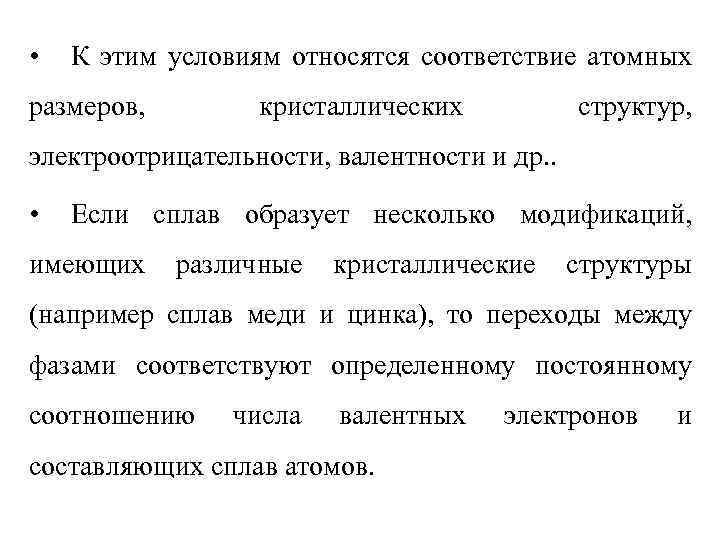 • К этим условиям относятся соответствие атомных размеров, кристаллических структур, электроотрицательности, валентности и др..

• Если сплав образует несколько модификаций, имеющих различные кристаллические структуры (например сплав меди и цинка), то переходы между фазами соответствуют определенному постоянному соотношению числа валентных электронов и составляющих сплав атомов.